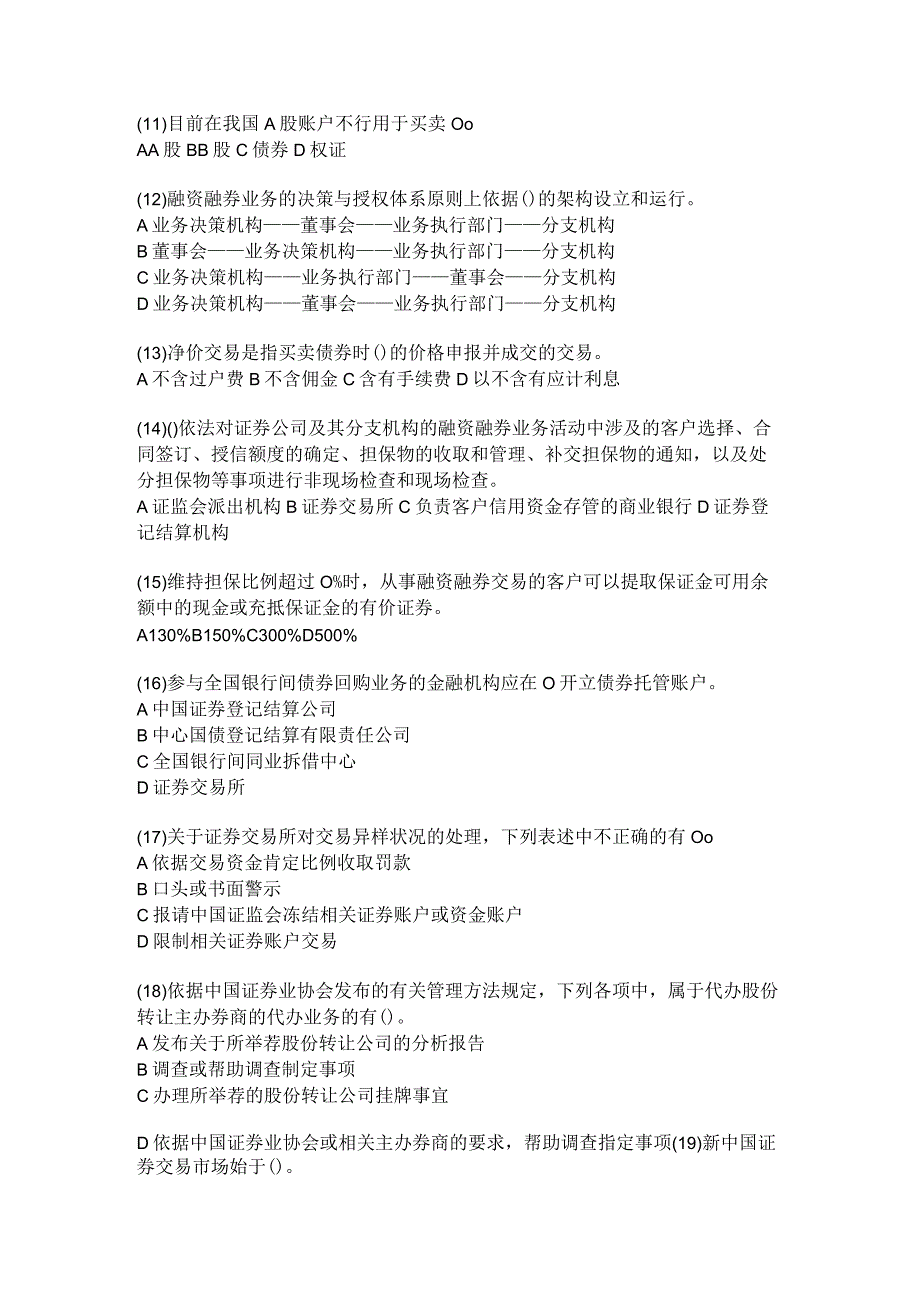 (11)目前在我国A股账户不行用于买卖Oo
AA股BB股C债券D权证

(12)融资融券业务的决策与授权体系原则上依据()的架构设立和运行。
A业务决策机构——董事会——业务执行部门——分支机构
B董事会——业务决策机构——业务执行部门——分支机构
C业务决策机构——业务执行部门——董事会——分支机构
D业务决策机构——董事会——业务执行部门——分支机构

(13)净价交易是指买卖债券时()的价格申报并成交的交易。
A不含过户费B不含佣金C含有手续费D以不含有应计利息

(14)()依法对证券公司及其分支机构的融资融券业务活动中涉及的客户选择、合同签订、授信额度的确定、担保物的收取和管理、补交担保物的通知，以及处分担保物等事项进行非现场检查和现场检查。
A证监会派出机构B证券交易所C负责客户信用资金存管的商业银行D证券登记结算机构

(15)维持担保比例超过O%时，从事融资融券交易的客户可以提取保证金可用余额中的现金或充抵保证金的有价证券。
A130%B150%C300%D500%

(16)参与全国银行间债券回购业务的金融机构应在O开立债券托管账户。
A中国证券登记结算公司
B中心国债登记结算有限责任公司
C全国银行间同业拆借中心
D证券交易所

(17)关于证券交易所对交易异样状况的处理，下列表述中不正确的有Oo
A依据交易资金肯定比例收取罚款
B口头或书面警示
C报请中国证监会冻结相关证券账户或资金账户
D限制相关证券账户交易

(18)依据中国证券业协会发布的有关管理方法规定，下列各项中，属于代办股份转让主办券商的代办业务的有()。
A发布关于所举荐股份转让公司的分析报告
B调查或帮助调查制定事项
C办理所举荐的股份转让公司挂牌事宜

D依据中国证券业协会或相关主办券商的要求，帮助调查指定事项(19)新中国证券交易市场始于()。